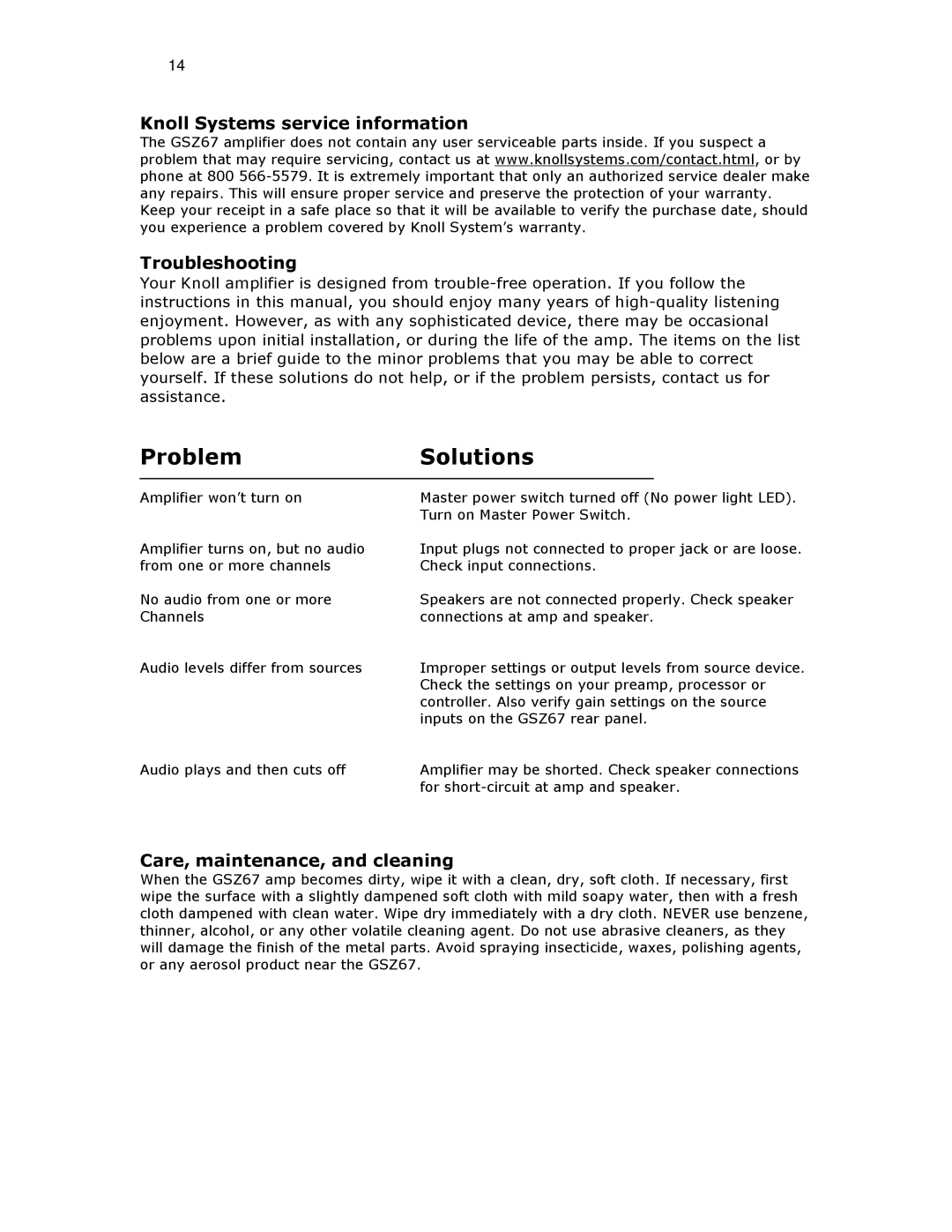 14

Knoll Systems service information
The GSZ67 amplifier does not contain any user serviceable parts inside. If you suspect a problem that may require servicing, contact us at www.knollsystems.com/contact.html, or by phone at 800 566-5579. It is extremely important that only an authorized service dealer make any repairs. This will ensure proper service and preserve the protection of your warranty. Keep your receipt in a safe place so that it will be available to verify the purchase date, should you experience a problem covered by Knoll System's warranty.

Troubleshooting
Your Knoll amplifier is designed from trouble-free operation. If you follow the instructions in this manual, you should enjoy many years of high-quality listening enjoyment. However, as with any sophisticated device, there may be occasional problems upon initial installation, or during the life of the amp. The items on the list below are a brief guide to the minor problems that you may be able to correct yourself. If these solutions do not help, or if the problem persists, contact us for assistance.

| Problem | Solutions |
|---|---|
| Amplifier won't turn on | Master power switch turned off (No power light LED). Turn on Master Power Switch. |
| Amplifier turns on, but no audio from one or more channels | Input plugs not connected to proper jack or are loose. Check input connections. |
| No audio from one or more Channels | Speakers are not connected properly. Check speaker connections at amp and speaker. |
| Audio levels differ from sources | Improper settings or output levels from source device. Check the settings on your preamp, processor or controller. Also verify gain settings on the source inputs on the GSZ67 rear panel. |
| Audio plays and then cuts off | Amplifier may be shorted. Check speaker connections for short-circuit at amp and speaker. |

Care, maintenance, and cleaning
When the GSZ67 amp becomes dirty, wipe it with a clean, dry, soft cloth. If necessary, first wipe the surface with a slightly dampened soft cloth with mild soapy water, then with a fresh cloth dampened with clean water. Wipe dry immediately with a dry cloth. NEVER use benzene, thinner, alcohol, or any other volatile cleaning agent. Do not use abrasive cleaners, as they will damage the finish of the metal parts. Avoid spraying insecticide, waxes, polishing agents, or any aerosol product near the GSZ67.